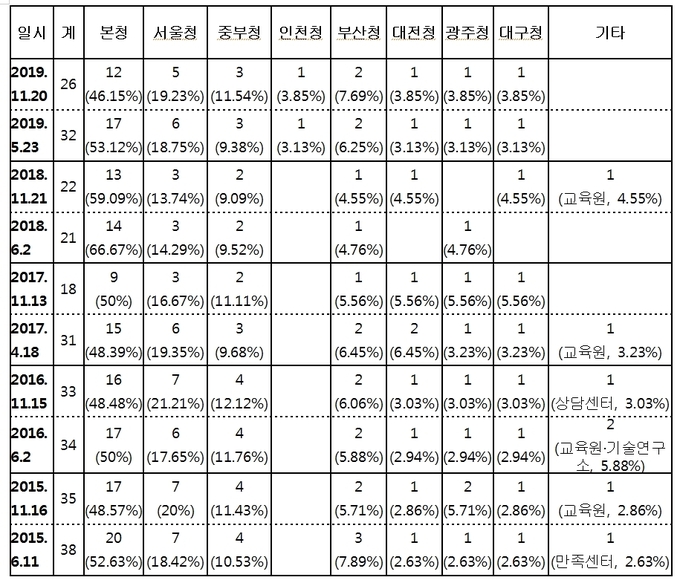 | 일시 | 계 | 본청 | 서울청 | 중부청 | 인천청 | 부산청 | 대전청 | 광주청 | 대구청 | 기타 |
|---|---|---|---|---|---|---|---|---|---|---|
| 2019. 11.20 | 26 | 12 (46.15%) | 5 (19.23%) | 3 (11.54%) | 1 (3.85%) | 2 (7.69%) | 1 (3.85%) | 1 (3.85%) | 1 (3.85%) | |
| 2019. 5.23 | 32 | 17 (53.12%) | 6 (18.75%) | 3 (9.38%) | 1 (3.13%) | 2 (6.25%) | 1 (3.13%) | 1 (3.13%) | 1 (3.13%) | |
| 2018. 11.21 | 22 | 13 (59.09%) | 3 (13.74%) | 2 (9.09%) | | 1 (4.55%) | 1 (4.55%) | | 1 (4.55%) | 1 (교육원, 4.55%) |
| 2018. 6.2 | 21 | 14 (66.67%) | 3 (14.29%) | 2 (9.52%) | | 1 (4.76%) | | 1 (4.76%) | | |
| 2017. 11.13 | 18 | 9 (50%) | 3 (16.67%) | 2 (11.11%) | | 1 (5.56%) | 1 (5.56%) | 1 (5.56%) | 1 (5.56%) | |
| 2017. 4.18 | 31 | 15 (48.39%) | 6 (19.35%) | 3 (9.68%) | | 2 (6.45%) | 2 (6.45%) | 1 (3.23%) | 1 (3.23%) | 1 (교육원, 3.23%) |
| 2016. 11.15 | 33 | 16 (48.48%) | 7 (21.21%) | 4 (12.12%) | | 2 (6.06%) | 1 (3.03%) | 1 (3.03%) | 1 (3.03%) | 1 (상담센터, 3.03%) |
| 2016. 6.2 | 34 | 17 (50%) | 6 (17.65%) | 4 (11.76%) | | 2 (5.88%) | 1 (2.94%) | 1 (2.94%) | 1 (2.94%) | 2 (교육원·기술연구소, 5.88%) |
| 2015. 11.16 | 35 | 17 (48.57%) | 7 (20%) | 4 (11.43%) | | 2 (5.71%) | 1 (2.86%) | 2 (5.71%) | 1 (2.86%) | 1 (교육원, 2.86%) |
| 2015. 6.11 | 38 | 20 (52.63%) | 7 (18.42%) | 4 (10.53%) | | 3 (7.89%) | 1 (2.63%) | 1 (2.63%) | 1 (2.63%) | 1 (만족센터, 2.63%) |